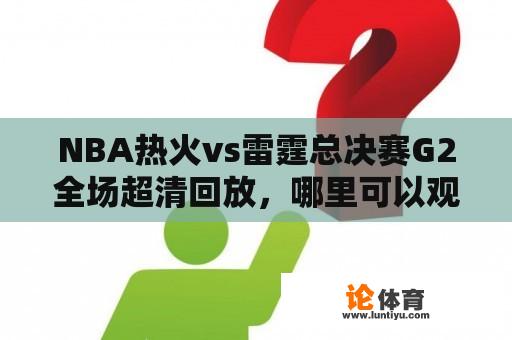 NBA热火vs雷霆总决赛G2全场超清回放，哪里可以观

论体育
www.luntiyu.com